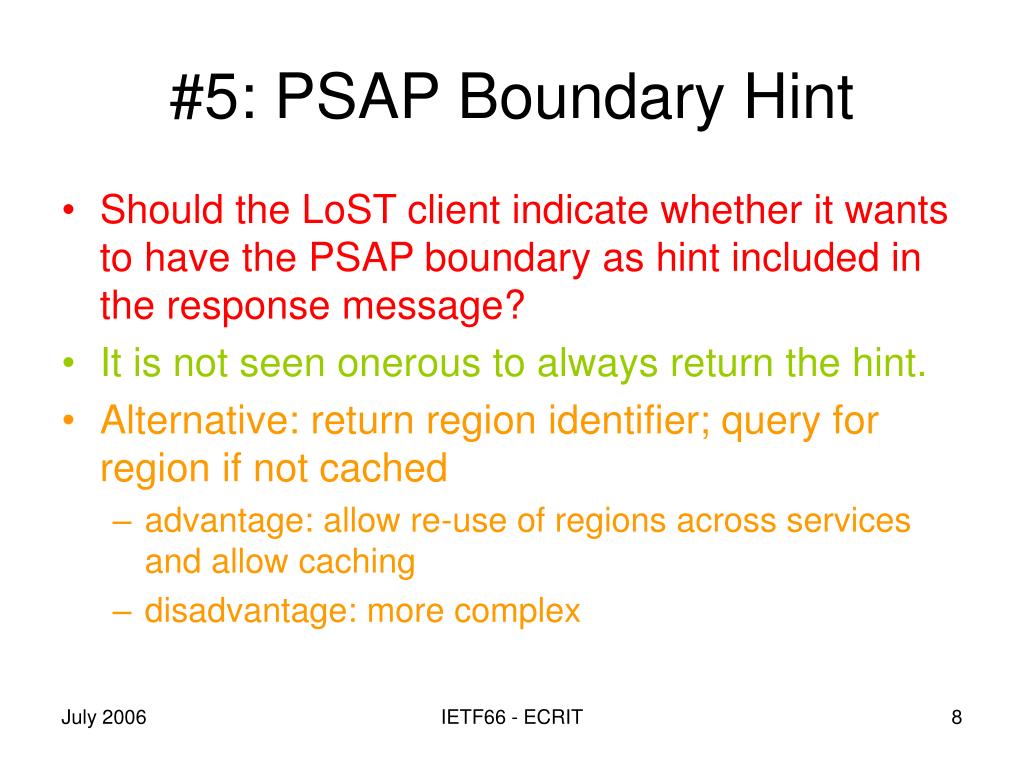 #5: PSAP Boundary Hint

• Should the LoST client indicate whether it wants to have the PSAP boundary as hint included in the response message?
• It is not seen onerous to always return the hint.
• Alternative: return region identifier; query for region if not cached
  – advantage: allow re-use of regions across services and allow caching
  – disadvantage: more complex

July 2006 IETF66 - ECRIT 8